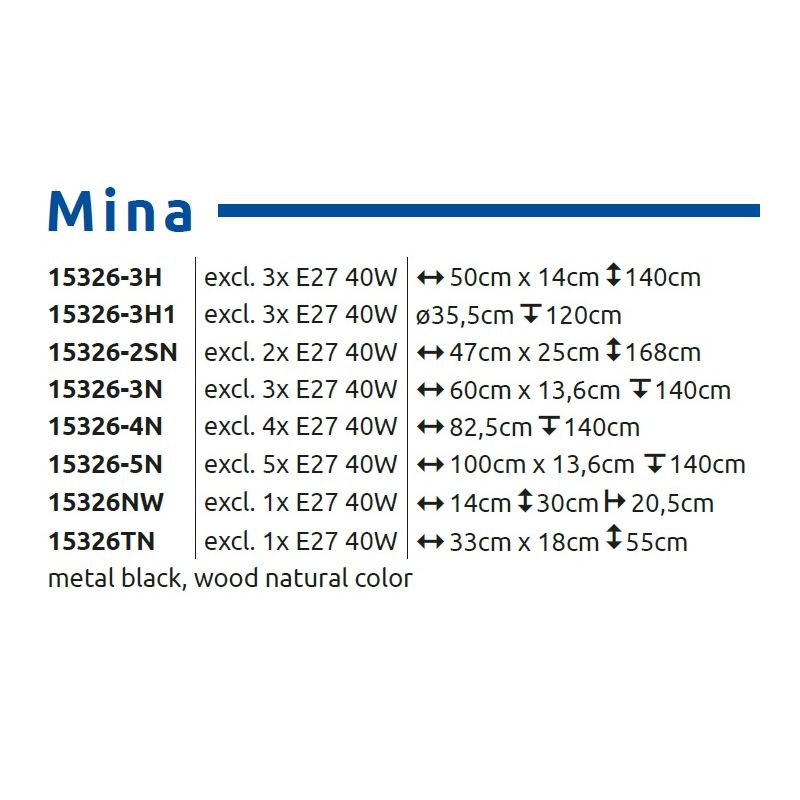 Mina

| 15326-3H | excl. 3x E27 40W | ↔ 50cm x 14cm ↕ 140cm |
|---|---|---|
| 15326-3H1 | excl. 3x E27 40W | ø35,5cm ↧ 120cm |
| 15326-2SN | excl. 2x E27 40W | ↔ 47cm x 25cm ↕ 168cm |
| 15326-3N | excl. 3x E27 40W | ↔ 60cm x 13,6cm ↧ 140cm |
| 15326-4N | excl. 4x E27 40W | ↔ 82,5cm ↧ 140cm |
| 15326-5N | excl. 5x E27 40W | ↔ 100cm x 13,6cm ↧ 140cm |
| 15326NW | excl. 1x E27 40W | ↔ 14cm ↕ 30cm ↦ 20,5cm |
| 15326TN | excl. 1x E27 40W | ↔ 33cm x 18cm ↕ 55cm |

metal black, wood natural color